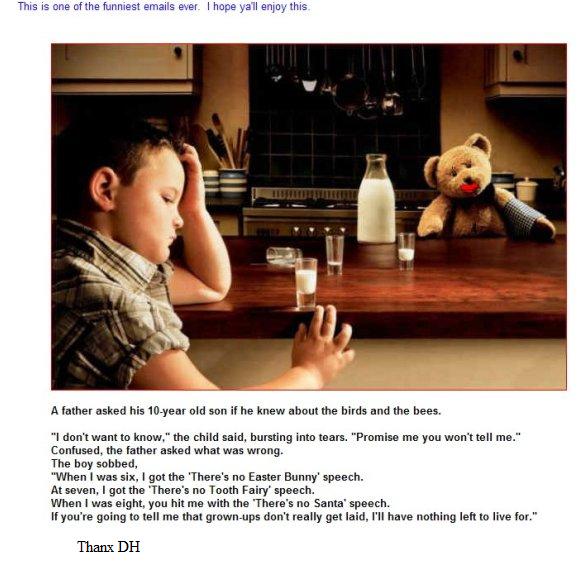 This is one of the funniest emails ever. I hope ya'll enjoy this.

A father asked his 10-year old son if he knew about the birds and the bees.

"I don't want to know," the child said, bursting into tears. "Promise me you won't tell me."
Confused, the father asked what was wrong.
The boy sobbed,
"When I was six, I got the 'There's no Easter Bunny' speech.
At seven, I got the 'There's no Tooth Fairy' speech.
When I was eight, you hit me with the 'There's no Santa' speech.
If you're going to tell me that grown-ups don't really get laid, I'll have nothing left to live for."

Thanx DH